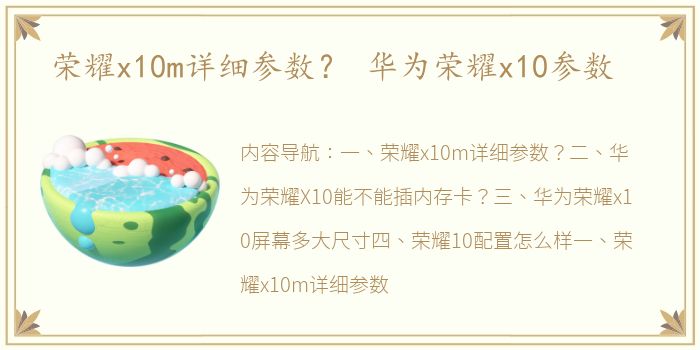 荣耀x10m详细参数？ 华为荣耀x10参数

内容导航：一、荣耀x10m详细参数？二、华为荣耀X10能不能插内存卡？三、华为荣耀x10屏幕多大尺寸四、荣耀10配置怎么样一、荣耀x10m详细参数